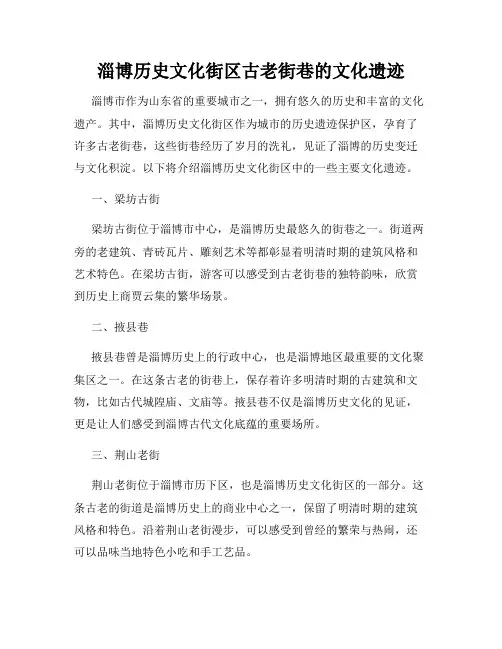 淄博历史文化街区古老街巷的文化遗迹

淄博市作为山东省的重要城市之一，拥有悠久的历史和丰富的文化遗产。其中，淄博历史文化街区作为城市的历史遗迹保护区，孕育了许多古老街巷，这些街巷经历了岁月的洗礼，见证了淄博的历史变迁与文化积淀。以下将介绍淄博历史文化街区中的一些主要文化遗迹。

一、梁坊古街

梁坊古街位于淄博市中心，是淄博历史最悠久的街巷之一。街道两旁的老建筑、青砖瓦片、雕刻艺术等都彰显着明清时期的建筑风格和艺术特色。在梁坊古街，游客可以感受到古老街巷的独特韵味，欣赏到历史上商贾云集的繁华场景。

二、掖县巷

掖县巷曾是淄博历史上的行政中心，也是淄博地区最重要的文化聚集区之一。在这条古老的街巷上，保存着许多明清时期的古建筑和文物，比如古代城隍庙、文庙等。掖县巷不仅是淄博历史文化的见证，更是让人们感受到淄博古代文化底蕴的重要场所。

三、荆山老街

荆山老街位于淄博市历下区，也是淄博历史文化街区的一部分。这条古老的街道是淄博历史上的商业中心之一，保留了明清时期的建筑风格和特色。沿着荆山老街漫步，可以感受到曾经的繁荣与热闹，还可以品味当地特色小吃和手工艺品。